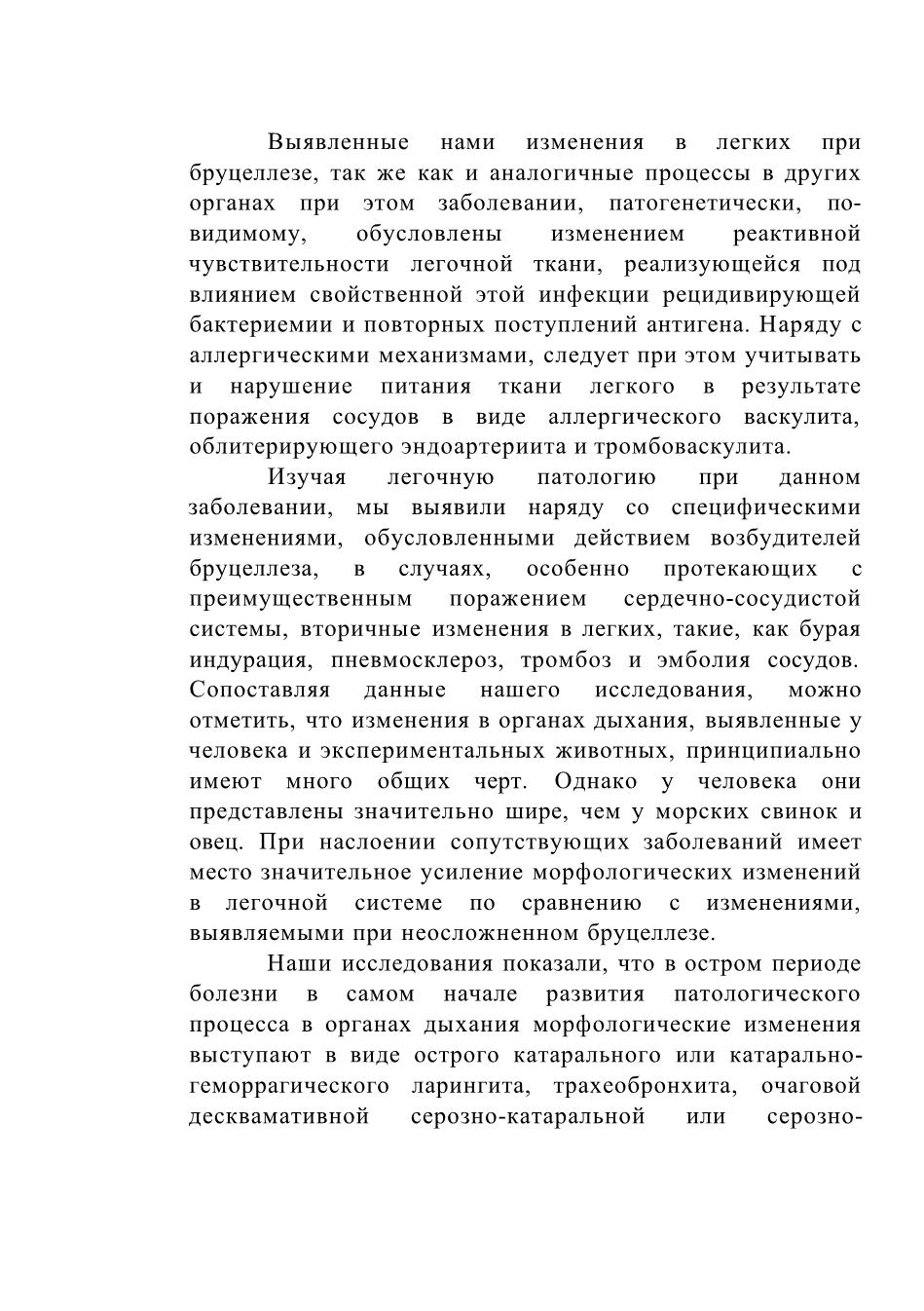 Выявленные нами изменения в легких при бруцеллезе, так же как и аналогичные процессы в других органах при этом заболевании, патогенетически, по-видимому, обусловлены изменением реактивной чувствительности легочной ткани, реализующейся под влиянием свойственной этой инфекции рецидивирующей бактериемии и повторных поступлений антигена. Наряду с аллергическими механизмами, следует при этом учитывать и нарушение питания ткани легкого в результате поражения сосудов в виде аллергического васкулита, облитерирующего эндоартериита и тромбоваскулита.

Изучая легочную патологию при данном заболевании, мы выявили наряду со специфическими изменениями, обусловленными действием возбудителей бруцеллеза, в случаях, особенно протекающих с преимущественным поражением сердечно-сосудистой системы, вторичные изменения в легких, такие, как бурая индурация, пневмосклероз, тромбоз и эмболия сосудов. Сопоставляя данные нашего исследования, можно отметить, что изменения в органах дыхания, выявленные у человека и экспериментальных животных, принципиально имеют много общих черт. Однако у человека они представлены значительно шире, чем у морских свинок и овец. При наслоении сопутствующих заболеваний имеет место значительное усиление морфологических изменений в легочной системе по сравнению с изменениями, выявляемыми при неосложненном бруцеллезе.

Наши исследования показали, что в остром периоде болезни в самом начале развития патологического процесса в органах дыхания морфологические изменения выступают в виде острого катарального или катарально-геморрагического ларингита, трахеобронхита, очаговой десквамативной серозно-катаральной или серозно-